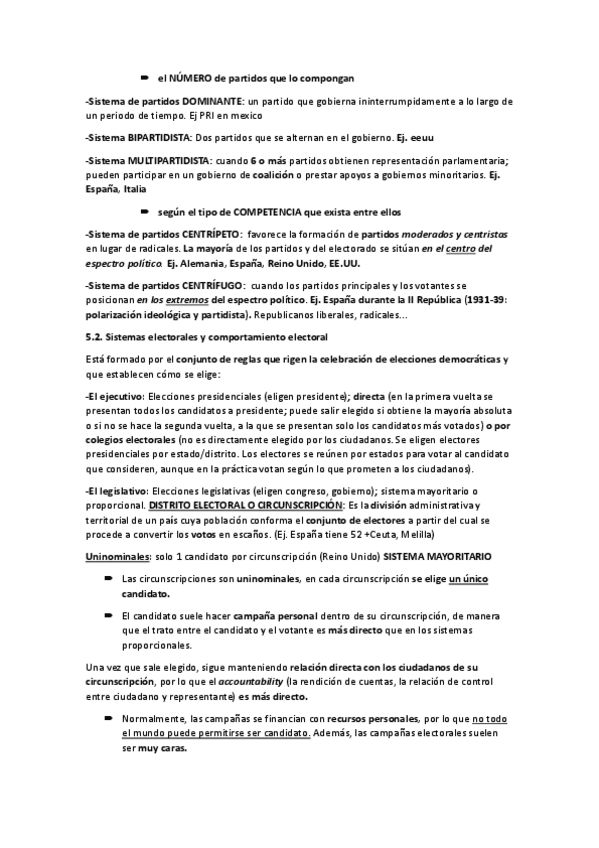 el NÚMERO de partidos que lo compongan

-Sistema de partidos DOMINANTE: un partido que gobierna ininterrumpidamente a lo largo de un periodo de tiempo. Ej PRI en mexico

-Sistema BIPARTIDISTA: Dos partidos que se alternan en el gobierno. Ej. eeuu

-Sistema MULTIPARTIDISTA: cuando 6 o más partidos obtienen representación parlamentaria; pueden participar en un gobierno de coalición o prestar apoyos a gobiernos minoritarios. Ej. España, Italia

según el tipo de COMPETENCIA que exista entre ellos

-Sistema de partidos CENTRÍPETO: favorece la formación de partidos moderados y centristas en lugar de radicales. La mayoría de los partidos y del electorado se sitúan en el centro del espectro político. Ej. Alemania, España, Reino Unido, EE.UU.

-Sistema de partidos CENTRÍFUGO: cuando los partidos principales y los votantes se posicionan en los extremos del espectro político. Ej. España durante la II República (1931-39: polarización ideológica y partidista). Republicanos liberales, radicales...

5.2. Sistemas electorales y comportamiento electoral

Está formado por el conjunto de reglas que rigen la celebración de elecciones democráticas y que establecen cómo se elige:

-El ejecutivo: Elecciones presidenciales (eligen presidente); directa (en la primera vuelta se presentan todos los candidatos a presidente; puede salir elegido si obtiene la mayoría absoluta o si no se hace la segunda vuelta, a la que se presentan solo los candidatos más votados) o por colegios electorales (no es directamente elegido por los ciudadanos. Se eligen electores presidenciales por estado/distrito. Los electores se reúnen por estados para votar al candidato que consideren, aunque en la práctica votan según lo que prometen a los ciudadanos).

-El legislativo: Elecciones legislativas (eligen congreso, gobierno); sistema mayoritario o proporcional. DISTRITO ELECTORAL O CIRCUNSCRIPCIÓN: Es la división administrativa y territorial de un país cuya población conforma el conjunto de electores a partir del cual se procede a convertir los votos en escaños. (Ej. España tiene 52 +Ceuta, Melilla)

Uninominales: solo 1 candidato por circunscripción (Reino Unido) SISTEMA MAYORITARIO

Las circunscripciones son uninominales, en cada circunscripción se elige un único candidato.

El candidato suele hacer campaña personal dentro de su circunscripción, de manera que el trato entre el candidato y el votante es más directo que en los sistemas proporcionales.

Una vez que sale elegido, sigue manteniendo relación directa con los ciudadanos de su circunscripción, por lo que el accountability (la rendición de cuentas, la relación de control entre ciudadano y representante) es más directo.

Normalmente, las campañas se financian con recursos personales, por lo que no todo el mundo puede permitirse ser candidato. Además, las campañas electorales suelen ser muy caras.